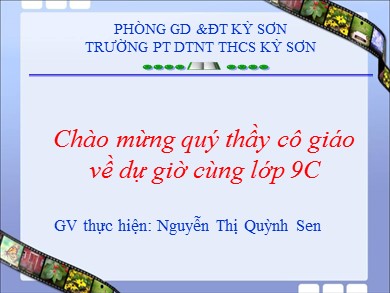 PHÒNG GD &ĐT KỲ SƠN
TRƯỜNG PT DTNT THCS KỲ SƠN

Chào mừng quý thầy cô giáo về dự giờ cùng lớp 9C

GV thực hiện: Nguyễn Thị Quỳnh Sen